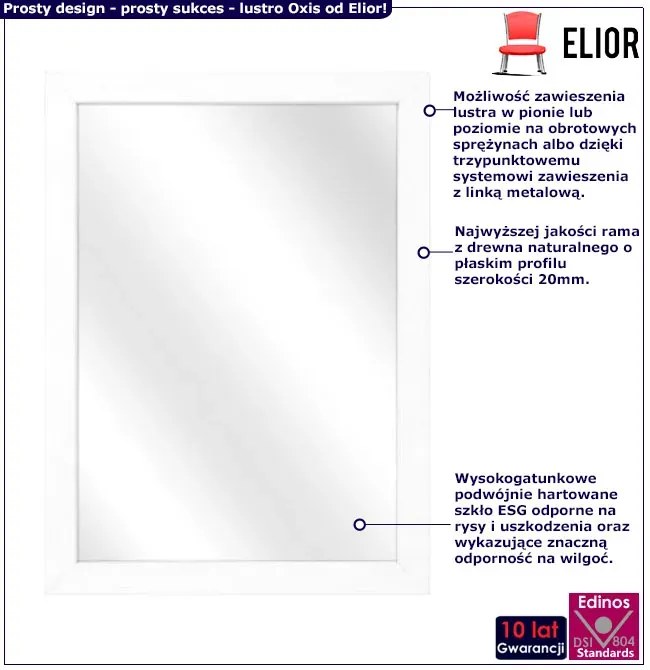 Prosty design - prosty sukces - lustro Oxis od Elior!

ELIOR

Możliwość zawieszenia lustra w pionie lub poziomie na obrotowych sprężynach albo dzięki trzypunktowemu systemowi zawieszenia z linką metalową.

Najwyższej jakości rama z drewna naturalnego o płaskim profilu szerokości 20mm.

Wysokogatunkowe podwójnie hartowane szkło ESG odporne na rysy i uszkodzenia oraz wykazujące znaczną odporność na wilgoć.

10 lat
Gwarancji

Edinos
DSI 804
Standards